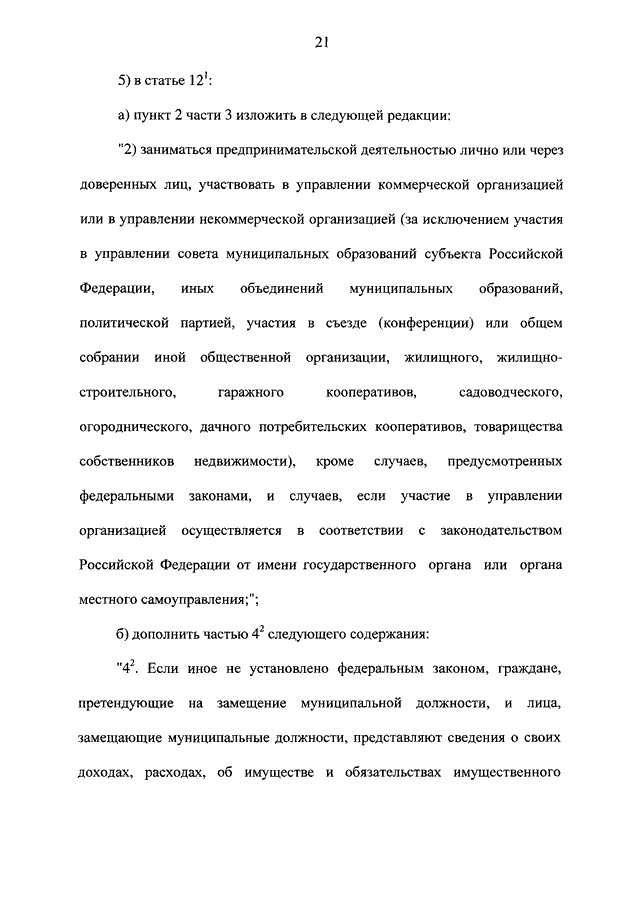 21

5) в статье $12^1$:

а) пункт 2 части 3 изложить в следующей редакции:

"2) заниматься предпринимательской деятельностью лично или через доверенных лиц, участвовать в управлении коммерческой организацией или в управлении некоммерческой организацией (за исключением участия в управлении совета муниципальных образований субъекта Российской Федерации, иных объединений муниципальных образований, политической партией, участия в съезде (конференции) или общем собрании иной общественной организации, жилищного, жилищно-строительного, гаражного кооперативов, садоводческого, огороднического, дачного потребительских кооперативов, товарищества собственников недвижимости), кроме случаев, предусмотренных федеральными законами, и случаев, если участие в управлении организацией осуществляется в соответствии с законодательством Российской Федерации от имени государственного органа или органа местного самоуправления;";

б) дополнить частью $4^2$ следующего содержания:

"$4^2$. Если иное не установлено федеральным законом, граждане, претендующие на замещение муниципальной должности, и лица, замещающие муниципальные должности, представляют сведения о своих доходах, расходах, об имуществе и обязательствах имущественного